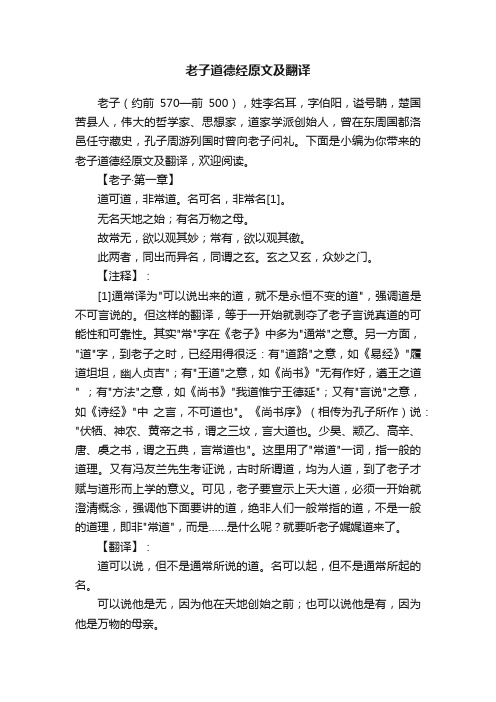 老子道德经原文及翻译

老子（约前 570—前 500），姓李名耳，字伯阳，谥号聃，楚国苦县人，伟大的哲学家、思想家，道家学派创始人，曾在东周国都洛邑任守藏史，孔子周游列国时曾向老子问礼。下面是小编为你带来的老子道德经原文及翻译，欢迎阅读。

【老子·第一章】

道可道，非常道。名可名，非常名[1]。

无名天地之始；有名万物之母。

故常无，欲以观其妙；常有，欲以观其徼。

此两者，同出而异名，同谓之玄。玄之又玄，众妙之门。

【注释】：

[1]通常译为"可以说出来的道，就不是永恒不变的道"，强调道是不可言说的。但这样的翻译，等于一开始就剥夺了老子言说真道的可能性和可靠性。其实"常"字在《老子》中多为"通常"之意。另一方面，"道"字，到老子之时，已经用得很泛：有"道路"之意，如《易经》"履道坦坦，幽人贞吉"；有"王道"之意，如《尚书》"无有作好，遵王之道"；有"方法"之意，如《尚书》"我道惟宁王德延"；又有"言说"之意，如《诗经》"中 之言，不可道也"。《尚书序》（相传为孔子所作）说："伏牺、神农、黄帝之书，谓之三坟，言大道也。少昊、颛乙、高辛、唐、虞之书，谓之五典，言常道也"。这里用了"常道"一词，指一般的道理。又有冯友兰先生考证说，古时所谓道，均为人道，到了老子才赋与道形而上学的意义。可见，老子要宣示上天大道，必须一开始就澄清概念，强调他下面要讲的道，绝非人们一般常指的道，不是一般的道理，即非"常道"，而是……是什么呢？就要听老子娓娓道来了。

【翻译】：

道可以说，但不是通常所说的道。名可以起，但不是通常所起的名。

可以说他是无，因为他在天地创始之前；也可以说他是有，因为他是万物的母亲。